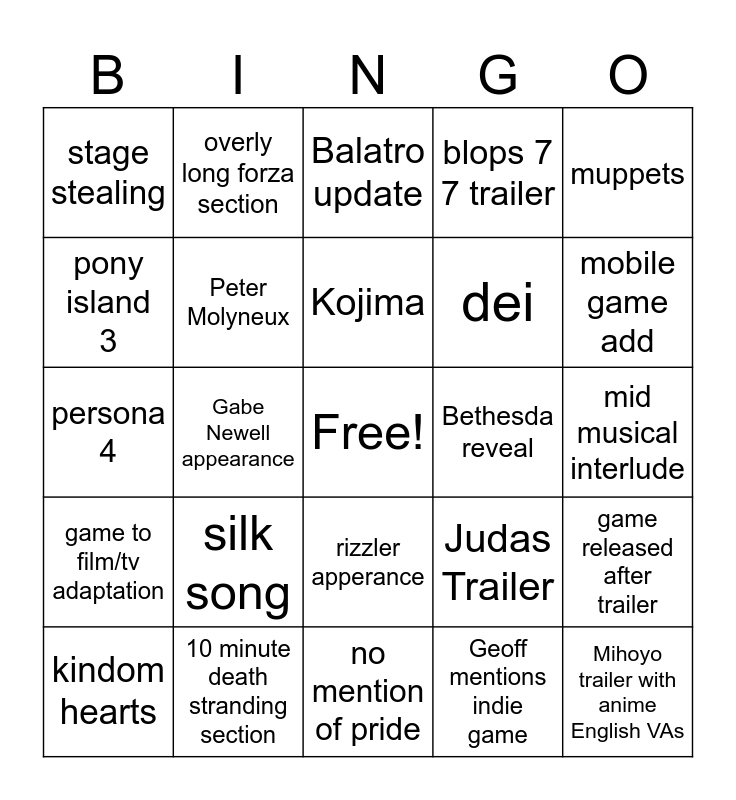 | B | I | N | G | O |
|---|---|---|---|---|
| stage stealing | overly long forza section | Balatro update | blops 7 7 trailer | muppets |
| pony island 3 | Peter Molyneux | Kojima | dei | mobile game add |
| persona 4 | Gabe Newell appearance | Free! | Bethesda reveal | mid musical interlude |
| game to film/tv adaptation | silk song | rizzler apperance | Judas Trailer | game released after trailer |
| kindom hearts | 10 minute death stranding section | no mention of pride | Geoff mentions indie game | Mihoyo trailer with anime English VAs |